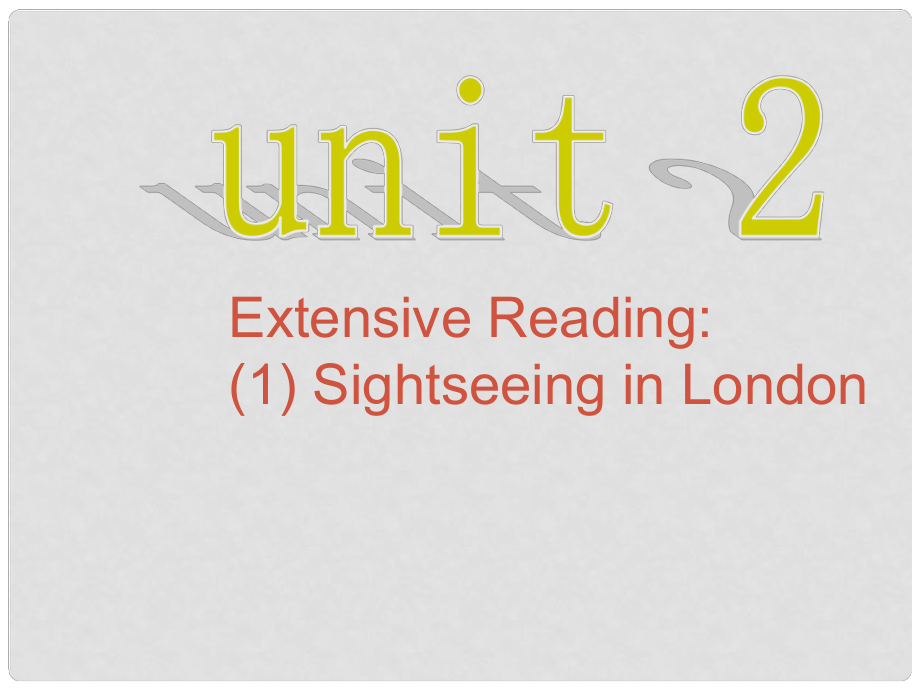 unit 2

Extensive Reading:
(1) Sightseeing in London